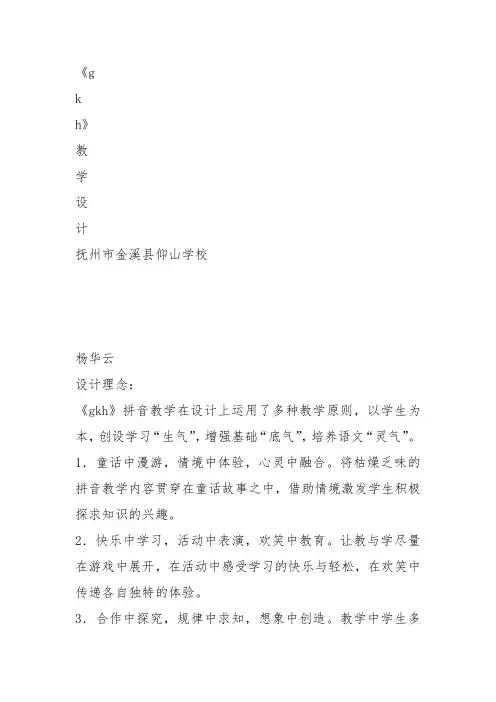 《g
k
h》
教
学
设
计
抚州市金溪县仰山学校

杨华云
设计理念：
《gkh》拼音教学在设计上运用了多种教学原则，以学生为本，创设学习“生气”，增强基础“底气”，培养语文“灵气”。
1．童话中漫游，情境中体验，心灵中融合。将枯燥乏味的拼音教学内容贯穿在童话故事之中，借助情境激发学生积极探求知识的兴趣。
2．快乐中学习，活动中表演，欢笑中教育。让教与学尽量在游戏中展开，在活动中感受学习的快乐与轻松，在欢笑中传递各自独特的体验。
3．合作中探究，规律中求知，想象中创造。教学中学生多